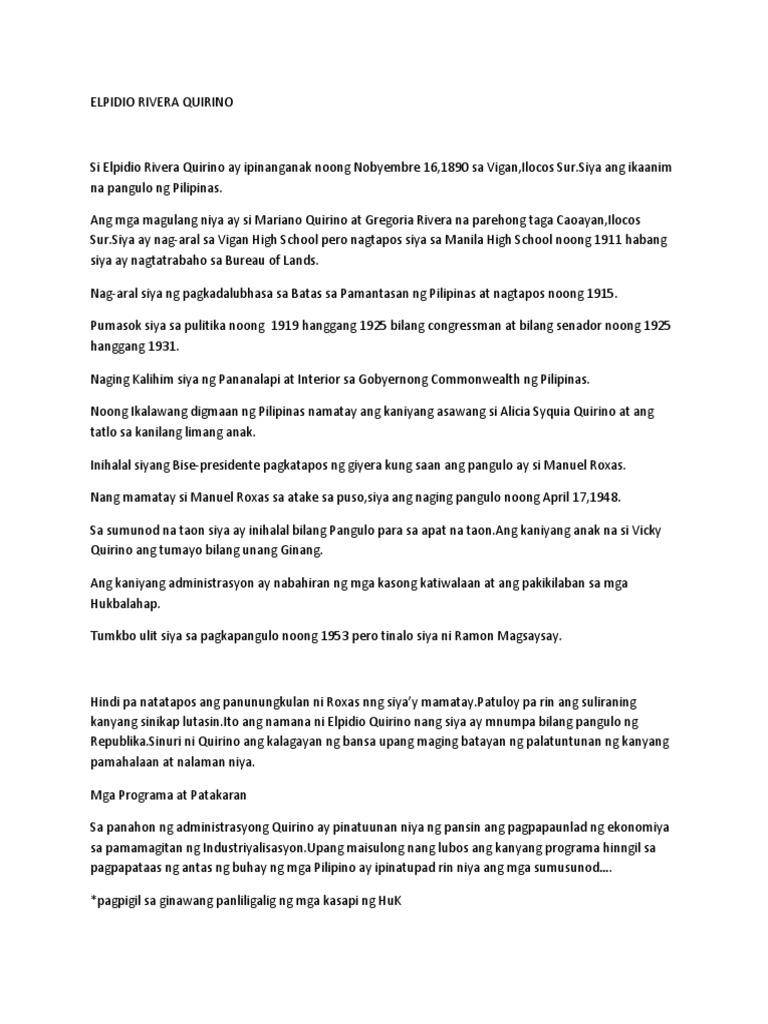 ELPIDIO RIVERA QUIRINO

Si Elpidio Rivera Quirino ay ipinanganak noong Nobyembre 16,1890 sa Vigan,Ilocos Sur.Siya ang ikaanim na pangulo ng Pilipinas.

Ang mga magulang niya ay si Mariano Quirino at Gregoria Rivera na parehong taga Caoayan,Ilocos Sur.Siya ay nag-aral sa Vigan High School pero nagtapos siya sa Manila High School noong 1911 habang siya ay nagtatrabaho sa Bureau of Lands.

Nag-aral siya ng pagkadalubhasa sa Batas sa Pamantasan ng Pilipinas at nagtapos noong 1915.

Pumasok siya sa pulitika noong 1919 hanggang 1925 bilang congressman at bilang senador noong 1925 hanggang 1931.

Naging Kalihim siya ng Pananalapi at Interior sa Gobyernong Commonwealth ng Pilipinas.

Noong Ikalawang digmaan ng Pilipinas namatay ang kaniyang asawang si Alicia Syquia Quirino at ang tatlo sa kanilang limang anak.

Inihalal siyang Bise-presidente pagkatapos ng giyera kung saan ang pangulo ay si Manuel Roxas.

Nang mamatay si Manuel Roxas sa atake sa puso,siya ang naging pangulo noong April 17,1948.

Sa sumunod na taon siya ay inihalal bilang Pangulo para sa apat na taon.Ang kaniyang anak na si Vicky Quirino ang tumayo bilang unang Ginang.

Ang kaniyang administrasyon ay nabahiran ng mga kasong katiwalaan at ang pakikilaban sa mga Hukbalahap.

Tumkbo ulit siya sa pagkapangulo noong 1953 pero tinalo siya ni Ramon Magsaysay.

Hindi pa natatapos ang panunungkulan ni Roxas nng siya'y mamatay.Patuloy pa rin ang suliraning kanyang sinikap lutasin.Ito ang namana ni Elpidio Quirino nang siya ay mnumpa bilang pangulo ng Republika.Sinuri ni Quirino ang kalagayan ng bansa upang maging batayan ng palatuntunan ng kanyang pamahalaan at nalaman niya.

Mga Programa at Patakaran

Sa panahon ng administrasyong Quirino ay pinatuunan niya ng pansin ang pagpapaunlad ng ekonomiya sa pamamagitan ng Industriyalisasyon.Upang maisulong nang lubos ang kanyang programa hinngil sa pagpapataas ng antas ng buhay ng mga Pilipino ay ipinatupad rin niya ang mga sumusunod....

*pagpigil sa ginawang panliligalig ng mga kasapi ng HuK